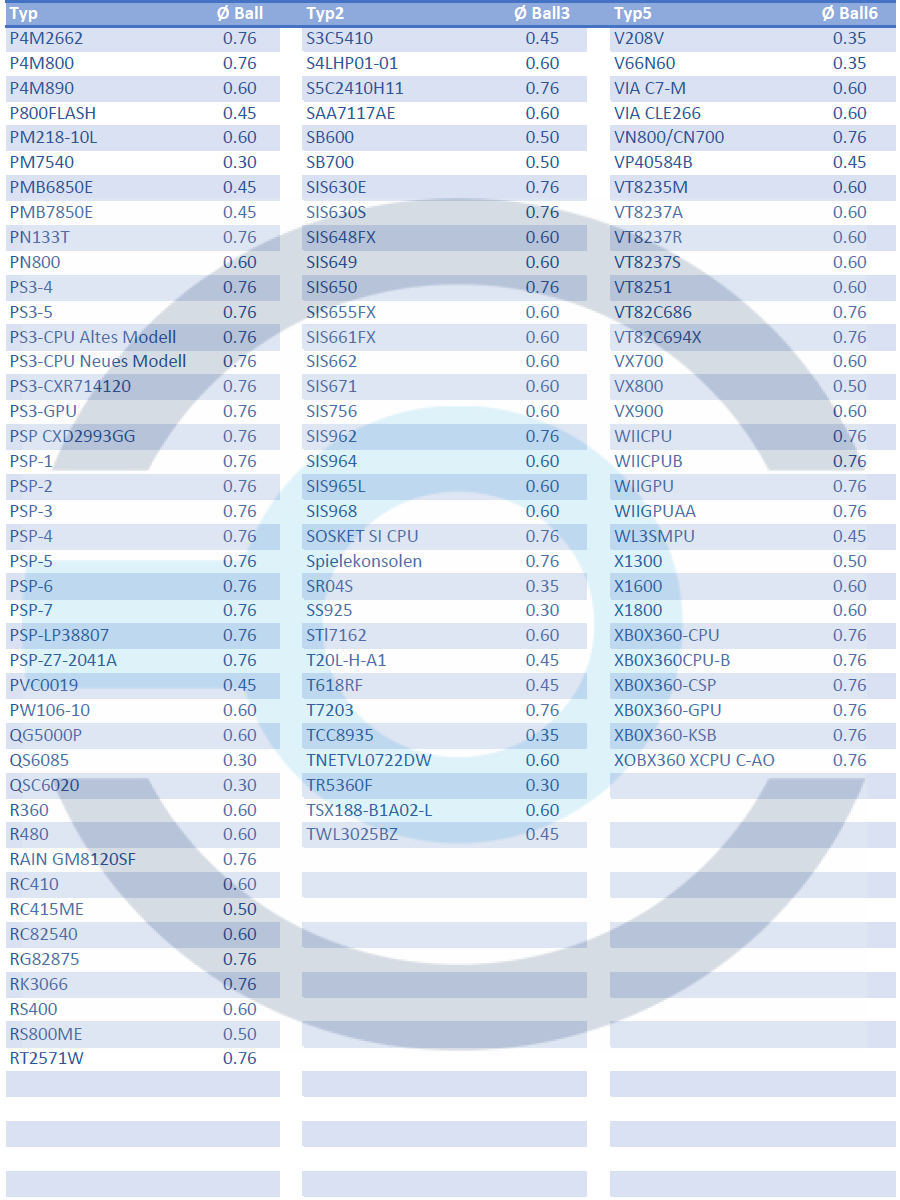 | Typ | Ø Ball |
|---|---|
| P4M2662 | 0.76 |
| P4M800 | 0.76 |
| P4M890 | 0.60 |
| P800FLASH | 0.45 |
| PM218-10L | 0.60 |
| PM7540 | 0.30 |
| PMB6850E | 0.45 |
| PMB7850E | 0.45 |
| PN133T | 0.76 |
| PN800 | 0.60 |
| PS3-4 | 0.76 |
| PS3-5 | 0.76 |
| PS3-CPU Altes Modell | 0.76 |
| PS3-CPU Neues Modell | 0.76 |
| PS3-CXR714120 | 0.76 |
| PS3-GPU | 0.76 |
| PSP CXD2993GG | 0.76 |
| PSP-1 | 0.76 |
| PSP-2 | 0.76 |
| PSP-3 | 0.76 |
| PSP-4 | 0.76 |
| PSP-5 | 0.76 |
| PSP-6 | 0.76 |
| PSP-7 | 0.76 |
| PSP-LP38807 | 0.76 |
| PSP-Z7-2041A | 0.76 |
| PVC0019 | 0.45 |
| PW106-10 | 0.60 |
| QG5000P | 0.60 |
| QS6085 | 0.30 |
| QSC6020 | 0.30 |
| R360 | 0.60 |
| R480 | 0.60 |
| RAIN GM8120SF | 0.76 |
| RC410 | 0.60 |
| RC415ME | 0.50 |
| RC82540 | 0.60 |
| RG82875 | 0.76 |
| RK3066 | 0.76 |
| RS400 | 0.60 |
| RS800ME | 0.50 |
| RT2571W | 0.76 |

| Typ2 | Ø Ball3 |
|---|---|
| S3C5410 | 0.45 |
| S4LHP01-01 | 0.60 |
| S5C2410H11 | 0.76 |
| SAA7117AE | 0.60 |
| SB600 | 0.50 |
| SB700 | 0.50 |
| SIS630E | 0.76 |
| SIS630S | 0.76 |
| SIS648FX | 0.60 |
| SIS649 | 0.60 |
| SIS650 | 0.76 |
| SIS655FX | 0.60 |
| SIS661FX | 0.60 |
| SIS662 | 0.60 |
| SIS671 | 0.60 |
| SIS756 | 0.60 |
| SIS962 | 0.76 |
| SIS964 | 0.60 |
| SIS965L | 0.60 |
| SIS968 | 0.60 |
| SOSKET SI CPU | 0.76 |
| Spielekonsolen | 0.76 |
| SR04S | 0.35 |
| SS925 | 0.30 |
| STI7162 | 0.60 |
| T20L-H-A1 | 0.45 |
| T618RF | 0.45 |
| T7203 | 0.76 |
| TCC8935 | 0.35 |
| TNETVL0722DW | 0.60 |
| TR5360F | 0.30 |
| TSX188-B1A02-L | 0.60 |
| TWL3025BZ | 0.45 |

| Typ5 | Ø Ball6 |
|---|---|
| V208V | 0.35 |
| V66N60 | 0.35 |
| VIA C7-M | 0.60 |
| VIA CLE266 | 0.60 |
| VN800/CN700 | 0.76 |
| VP40584B | 0.45 |
| VT8235M | 0.60 |
| VT8237A | 0.60 |
| VT8237R | 0.60 |
| VT8237S | 0.60 |
| VT8251 | 0.60 |
| VT82C686 | 0.76 |
| VT82C694X | 0.76 |
| VX700 | 0.60 |
| VX800 | 0.50 |
| VX900 | 0.60 |
| WIICPU | 0.76 |
| WIICPUB | 0.76 |
| WIIGPU | 0.76 |
| WIIGPUAA | 0.76 |
| WL3SMPU | 0.45 |
| X1300 | 0.50 |
| X1600 | 0.60 |
| X1800 | 0.60 |
| XB0X360-CPU | 0.76 |
| XB0X360CPU-B | 0.76 |
| XB0X360-CSP | 0.76 |
| XB0X360-GPU | 0.76 |
| XB0X360-KSB | 0.76 |
| XOBX360 XCPU C-AO | 0.76 |